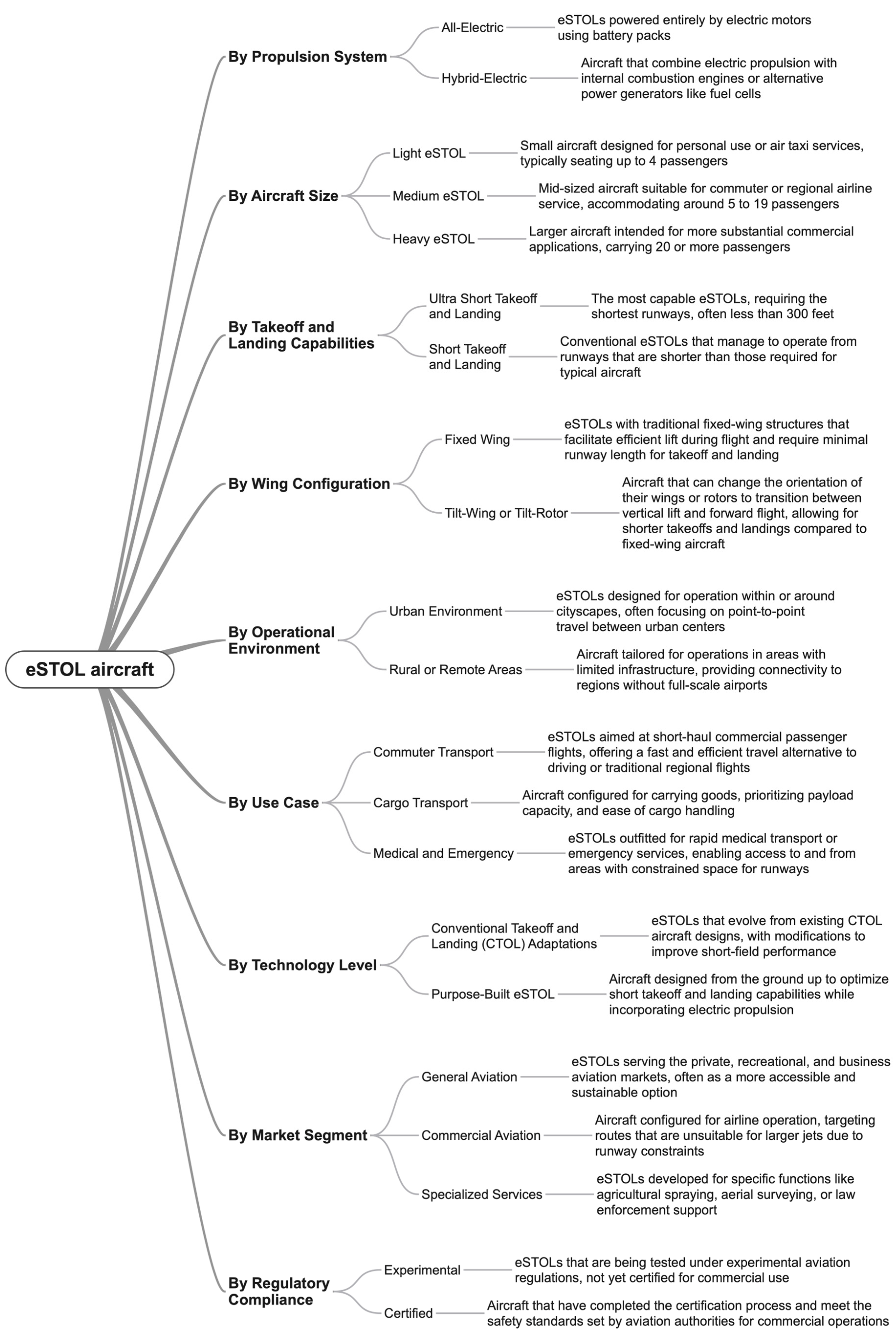 eSTOL aircraft

By Propulsion System

All-Electric

eSTOLs powered entirely by electric motors using battery packs

Hybrid-Electric

Aircraft that combine electric propulsion with internal combustion engines or alternative power generators like fuel cells

By Aircraft Size

Light eSTOL

Small aircraft designed for personal use or air taxi services, typically seating up to 4 passengers

Medium eSTOL

Mid-sized aircraft suitable for commuter or regional airline service, accommodating around 5 to 19 passengers

Heavy eSTOL

Larger aircraft intended for more substantial commercial applications, carrying 20 or more passengers

By Takeoff and Landing Capabilities

Ultra Short Takeoff and Landing

The most capable eSTOLs, requiring the shortest runways, often less than 300 feet

Short Takeoff and Landing

Conventional eSTOLs that manage to operate from runways that are shorter than those required for typical aircraft

By Wing Configuration

Fixed Wing

eSTOLs with traditional fixed-wing structures that facilitate efficient lift during flight and require minimal runway length for takeoff and landing

Tilt-Wing or Tilt-Rotor

Aircraft that can change the orientation of their wings or rotors to transition between vertical lift and forward flight, allowing for shorter takeoffs and landings compared to fixed-wing aircraft

By Operational Environment

Urban Environment

eSTOLs designed for operation within or around cityscapes, often focusing on point-to-point travel between urban centers

Rural or Remote Areas

Aircraft tailored for operations in areas with limited infrastructure, providing connectivity to regions without full-scale airports

By Use Case

Commuter Transport

eSTOLs aimed at short-haul commercial passenger flights, offering a fast and efficient travel alternative to driving or traditional regional flights

Cargo Transport

Aircraft configured for carrying goods, prioritizing payload capacity, and ease of cargo handling

Medical and Emergency

eSTOLs outfitted for rapid medical transport or emergency services, enabling access to and from areas with constrained space for runways

By Technology Level

Conventional Takeoff and Landing (CTOL) Adaptations

eSTOLs that evolve from existing CTOL aircraft designs, with modifications to improve short-field performance

Purpose-Built eSTOL

Aircraft designed from the ground up to optimize short takeoff and landing capabilities while incorporating electric propulsion

By Market Segment

General Aviation

eSTOLs serving the private, recreational, and business aviation markets, often as a more accessible and sustainable option

Commercial Aviation

Aircraft configured for airline operation, targeting routes that are unsuitable for larger jets due to runway constraints

Specialized Services

eSTOLs developed for specific functions like agricultural spraying, aerial surveying, or law enforcement support

By Regulatory Compliance

Experimental

eSTOLs that are being tested under experimental aviation regulations, not yet certified for commercial use

Certified

Aircraft that have completed the certification process and meet the safety standards set by aviation authorities for commercial operations